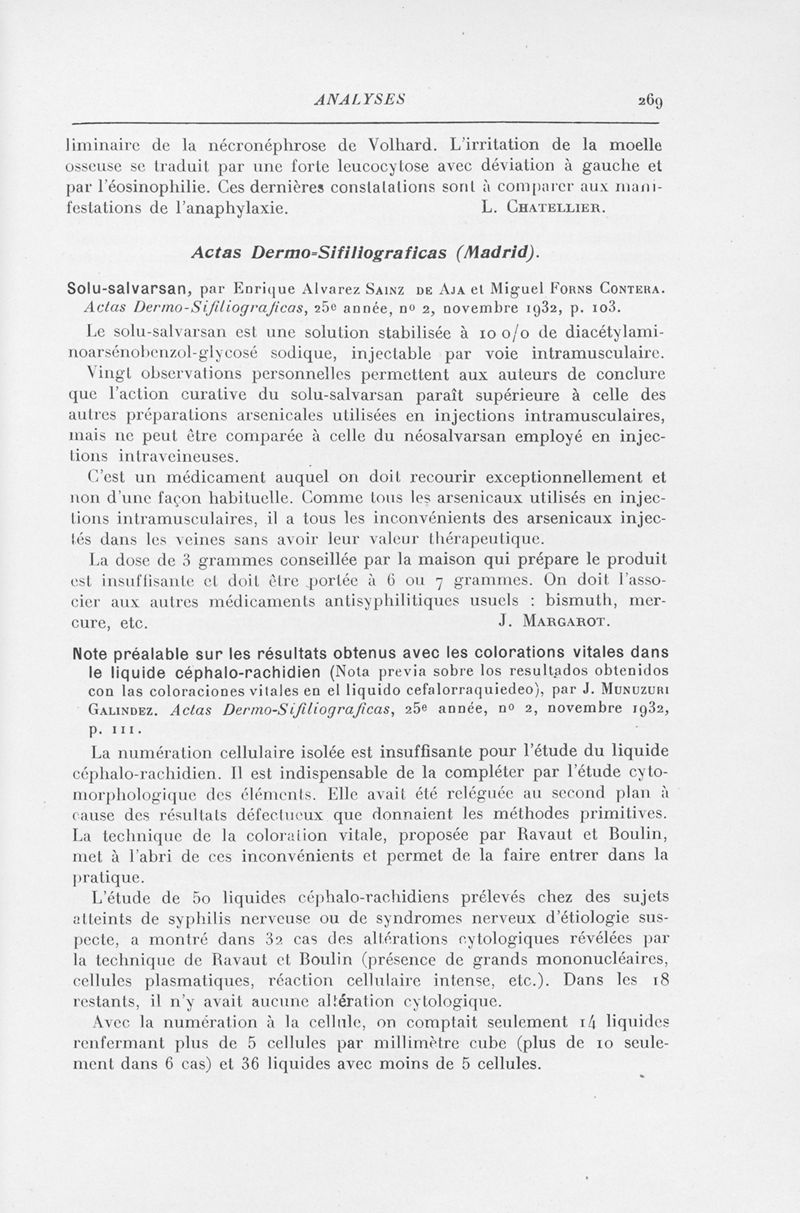 ANALYSES 269

liminaire de la nécronéphrose de Volhard. L'irritation de la moelle osseuse se traduit par une forte leucocytose avec déviation à gauche et par l'éosinophilie. Ces dernières constatations sont à comparer aux manifestations de l'anaphylaxie. L. Chatellier.

Actas Dermo-Sifiliograficas (Madrid).

Solu-salvarsan, par Enrique Alvarez Sainz de Aja et Miguel Forns Contera. Actas Dermo-Sifiliograficas, 25e année, no 2, novembre 1932, p. 103.

Le solu-salvarsan est une solution stabilisée à 10 o/o de diacétylaminoarsénobenzol-glycosé sodique, injectable par voie intramusculaire. Vingt observations personnelles permettent aux auteurs de conclure que l'action curative du solu-salvarsan paraît supérieure à celle des autres préparations arsenicales utilisées en injections intramusculaires, mais ne peut être comparée à celle du néosalvarsan employé en injections intraveineuses.

C'est un médicament auquel on doit recourir exceptionnellement et non d'une façon habituelle. Comme tous les arsenicaux utilisés en injections intramusculaires, il a tous les inconvénients des arsenicaux injectés dans les veines sans avoir leur valeur thérapeutique.

La dose de 3 grammes conseillée par la maison qui prépare le produit est insuffisante et doit être portée à 6 ou 7 grammes. On doit l'associer aux autres médicaments antisyphilitiques usuels : bismuth, mercure, etc. J. Margarot.

Note préalable sur les résultats obtenus avec les colorations vitales dans le liquide céphalo-rachidien (Nota previa sobre los resultados obtenidos con las coloraciones vitales en el liquido cefalorraquiedeo), par J. Munuzuri Galindez. Actas Dermo-Sifiliograficas, 25e année, no 2, novembre 1932, p. 111.

La numération cellulaire isolée est insuffisante pour l'étude du liquide céphalo-rachidien. Il est indispensable de la compléter par l'étude cytomorphologique des éléments. Elle avait été reléguée au second plan à cause des résultats défectueux que donnaient les méthodes primitives. La technique de la coloration vitale, proposée par Ravaut et Boulin, met à l'abri de ces inconvénients et permet de la faire entrer dans la pratique.

L'étude de 50 liquides céphalo-rachidiens prélevés chez des sujets atteints de syphilis nerveuse ou de syndromes nerveux d'étiologie suspecte, a montré dans 32 cas des altérations cytologiques révélées par la technique de Ravaut et Boulin (présence de grands mononucléaires, cellules plasmatiques, réaction cellulaire intense, etc.). Dans les 18 restants, il n'y avait aucune altération cytologique.

Avec la numération à la cellule, on comptait seulement 14 liquides renfermant plus de 5 cellules par millimètre cube (plus de 10 seulement dans 6 cas) et 36 liquides avec moins de 5 cellules.